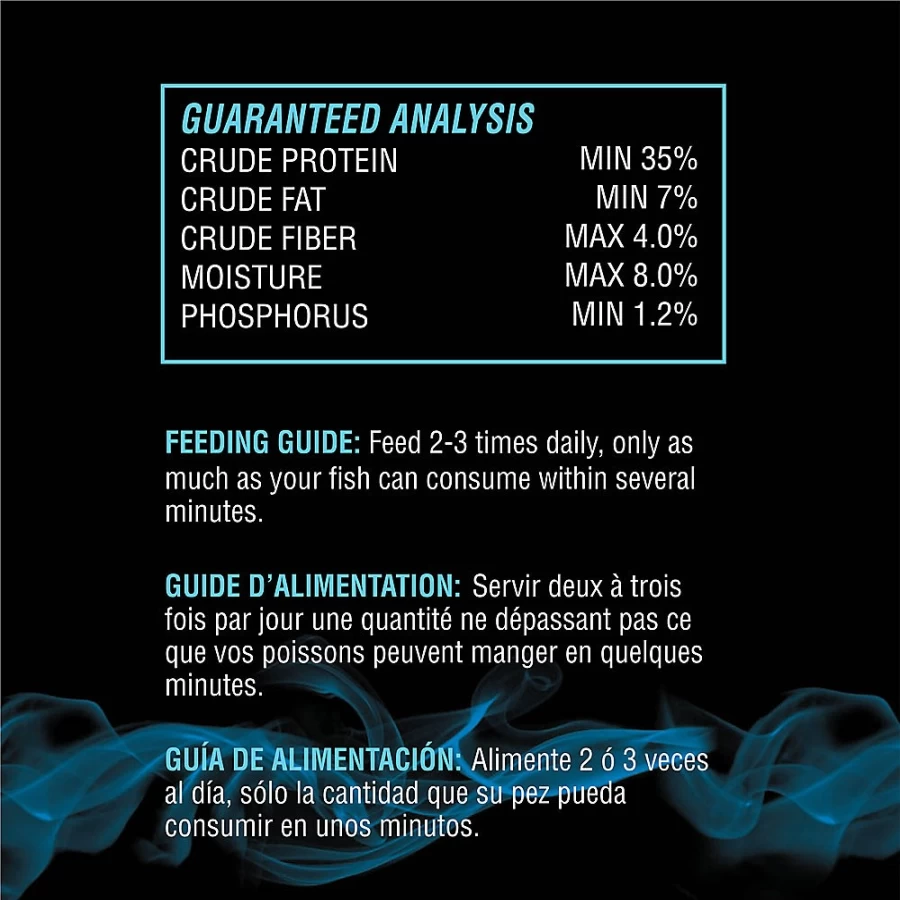 GUARANTEED ANALYSIS

| | |
|---|---|
| CRUDE PROTEIN | MIN 35% |
| CRUDE FAT | MIN 7% |
| CRUDE FIBER | MAX 4.0% |
| MOISTURE | MAX 8.0% |
| PHOSPHORUS | MIN 1.2% |

FEEDING GUIDE: Feed 2-3 times daily, only as much as your fish can consume within several minutes.

GUIDE D'ALIMENTATION: Servir deux à trois fois par jour une quantité ne dépassant pas ce que vos poissons peuvent manger en quelques minutes.

GUÍA DE ALIMENTACIÓN: Alimente 2 ó 3 veces al día, sólo la cantidad que su pez pueda consumir en unos minutos.